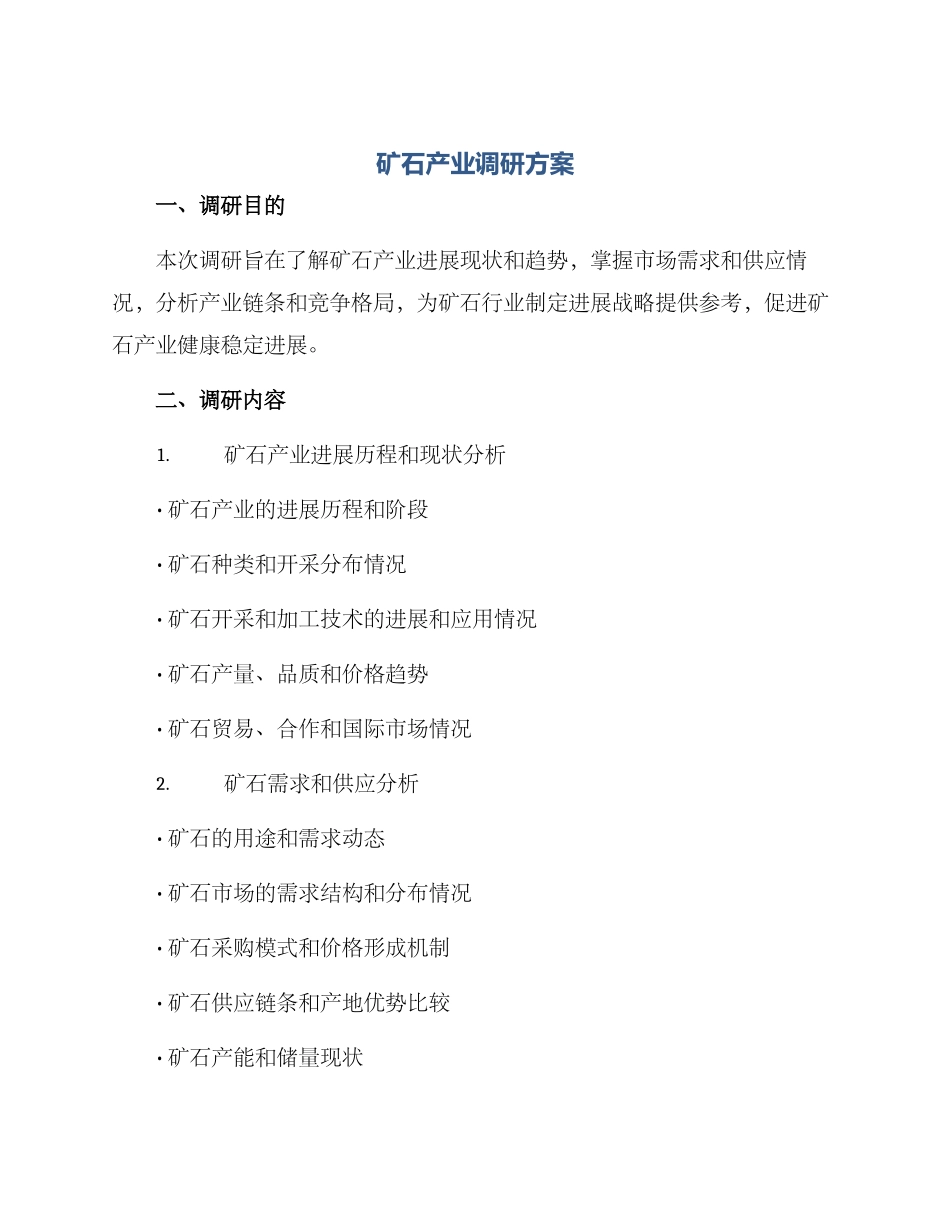 矿石产业调研方案

一、调研目的

本次调研旨在了解矿石产业进展现状和趋势，掌握市场需求和供应情况，分析产业链条和竞争格局，为矿石行业制定进展战略提供参考，促进矿石产业健康稳定进展。

二、调研内容

1. 矿石产业进展历程和现状分析

· 矿石产业的进展历程和阶段

· 矿石种类和开采分布情况

· 矿石开采和加工技术的进展和应用情况

· 矿石产量、品质和价格趋势

· 矿石贸易、合作和国际市场情况

2. 矿石需求和供应分析

· 矿石的用途和需求动态

· 矿石市场的需求结构和分布情况

· 矿石采购模式和价格形成机制

· 矿石供应链条和产地优势比较

· 矿石产能和储量现状